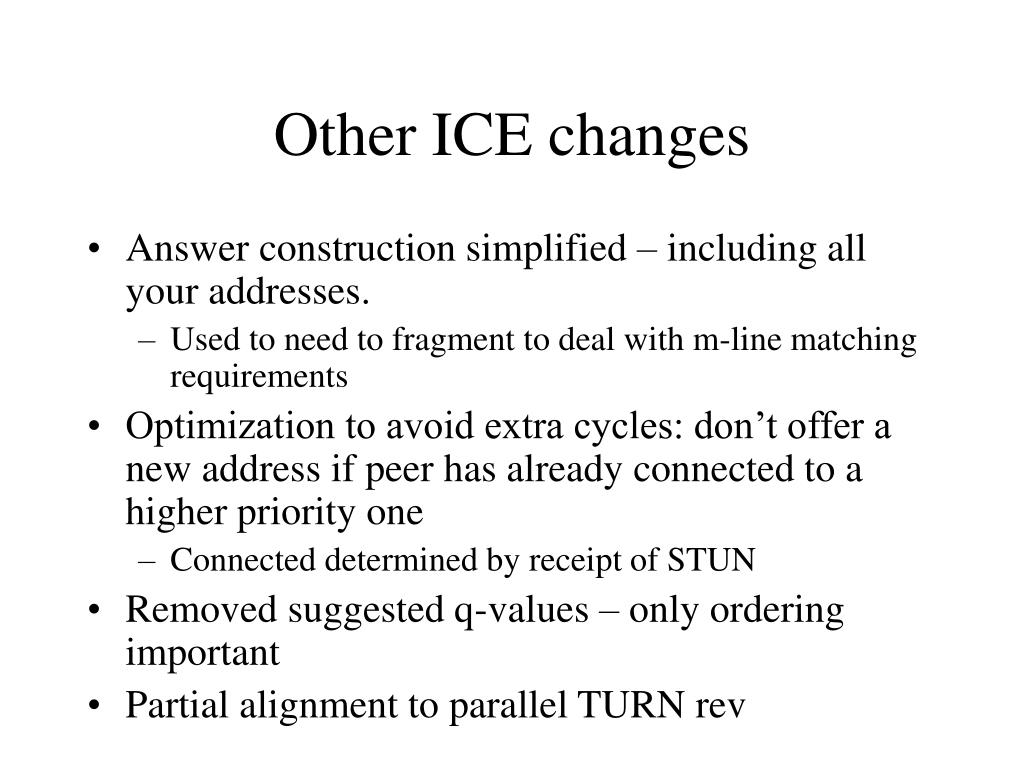 Other ICE changes

• Answer construction simplified – including all your addresses.
  – Used to need to fragment to deal with m-line matching requirements
• Optimization to avoid extra cycles: don’t offer a new address if peer has already connected to a higher priority one
  – Connected determined by receipt of STUN
• Removed suggested q-values – only ordering important
• Partial alignment to parallel TURN rev